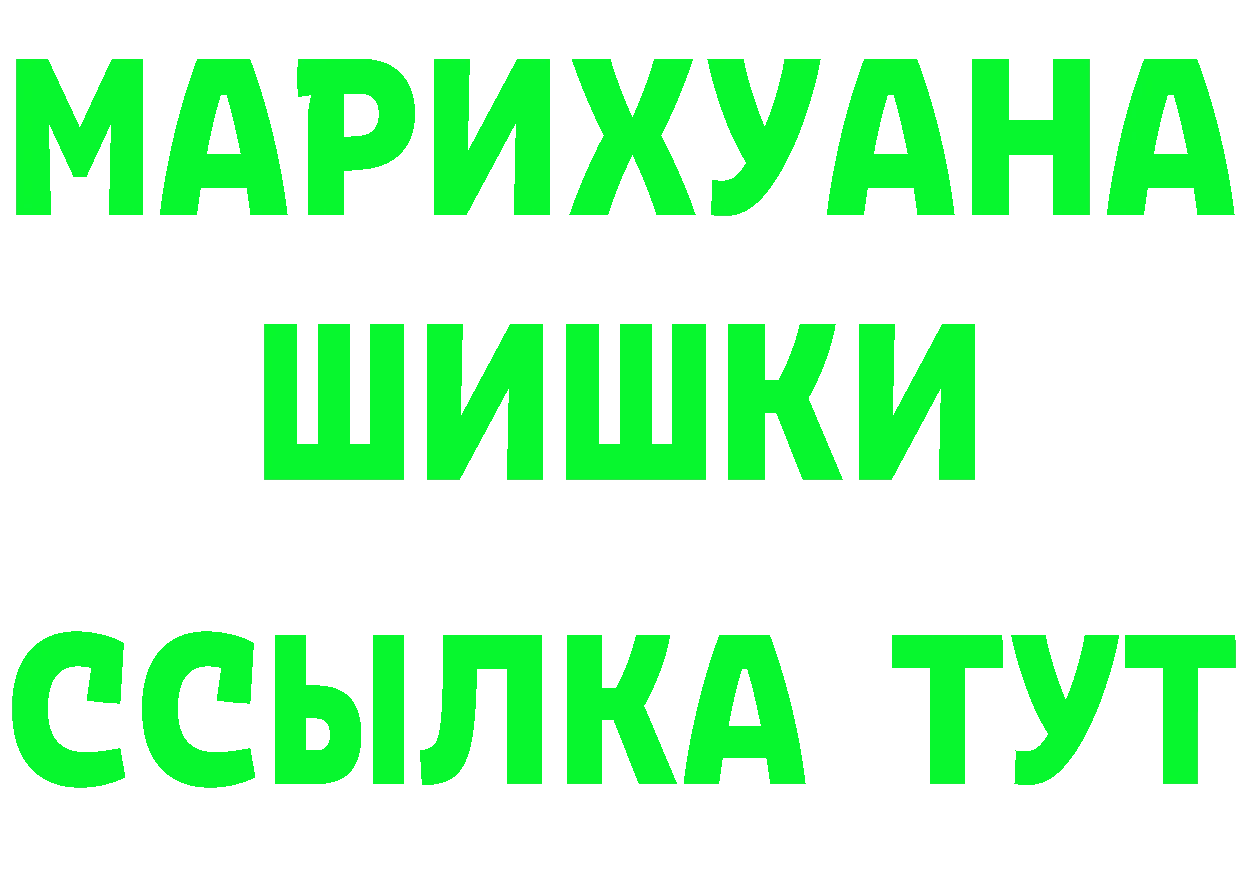 МАРИХУАНА
ШИШКИ
ССЫЛКА ТУТ